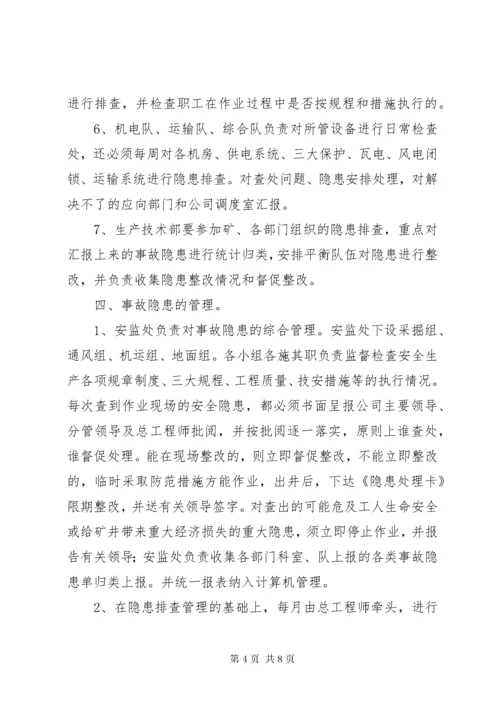 进行排查，并检查职工在作业过程中是否按规程和措施执行的。

6、机电队、运输队、综合队负责对所管设备进行日常检查处，还必须每周对各机房、供电系统、三大保护、瓦电、风电闭锁、运输系统进行隐患排查。对查处问题、隐患安排处理，对解决不了的应向部门和公司调度室汇报。

7、生产技术部要参加矿、各部门组织的隐患排查，重点对汇报上来的事故隐患进行统计归类，安排平衡队伍对隐患进行整改，并负责收集隐患整改情况和督促整改。

四、事故隐患的管理。

1、安监处负责对事故隐患的综合管理。安监处下设采掘组、通风组、机运组、地面组。各小组各施其职负责监督检查安全生产各项规章制度、三大规程、工程质量、技安措施等的执行情况。每次查到作业现场的安全隐患，都必须书面呈报公司主要领导、分管领导及总工程师批阅，并按批阅逐一落实，原则上谁查处，谁督促处理。能在现场整改的，则立即督促整改，不能立即整改的，临时采取防范措施方能作业，出井后，下达《隐患处理卡》限期整改，并送有关领导签字。对查出的可能危及工人生命安全或给矿井带来重大经济损失的重大隐患，须立即停止作业，并报告有关领导；安监处负责收集各部门科室、队上报的各类事故隐患单归类上报。并统一报表纳入计算机管理。

2、在隐患排查管理的基础上，每月由总工程师牵头，进行

第 4 页 共 8 页